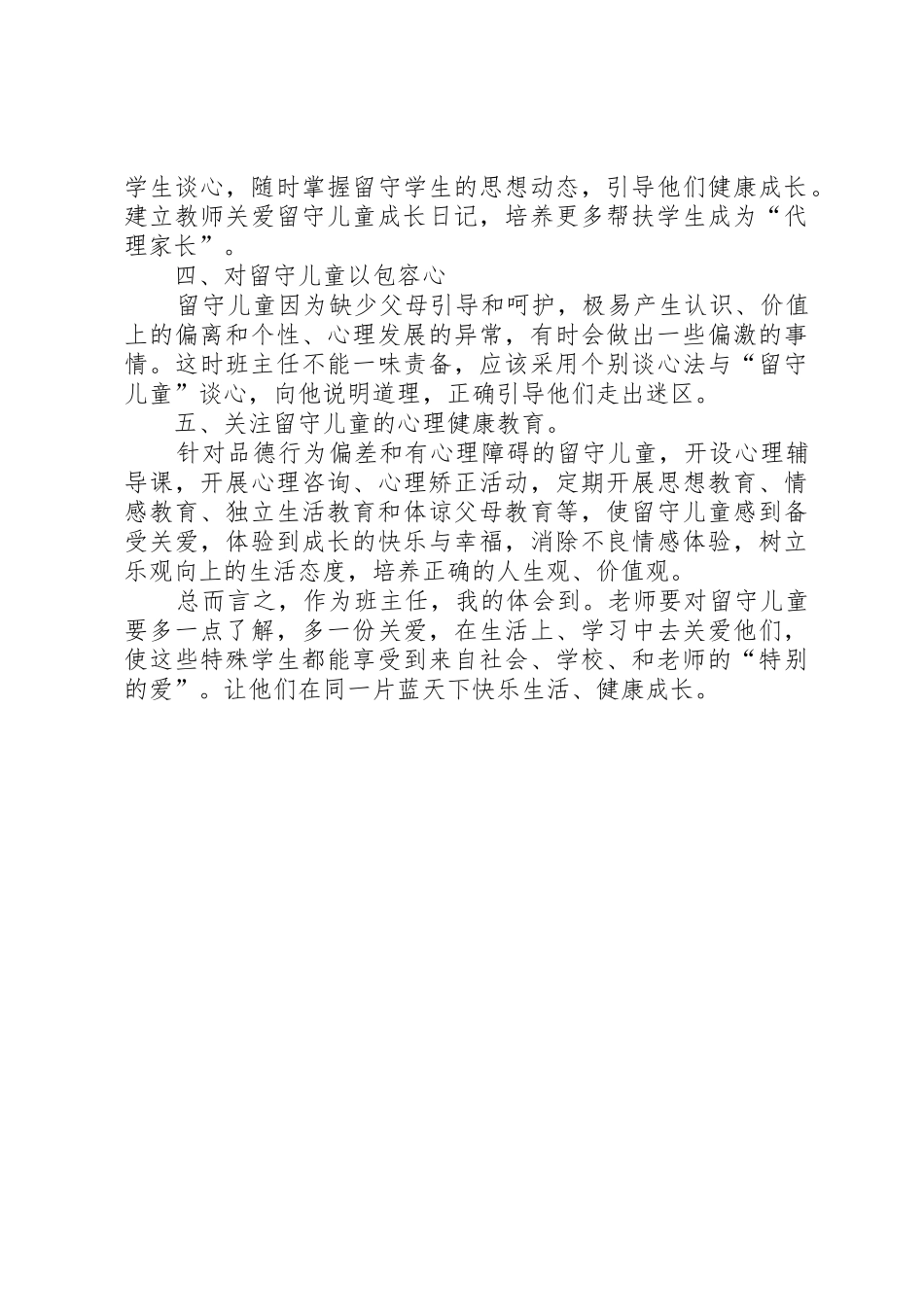 学生谈心，随时掌握留守学生的思想动态，引导他们健康成长。建立教师关爱留守儿童成长日记，培养更多帮扶学生成为“代理家长”。

四、对留守儿童以包容心

留守儿童因为缺少父母引导和呵护，极易产生认识、价值上的偏离和个性、心理发展的异常，有时会做出一些偏激的事情。这时班主任不能一味责备，应该采用个别谈心法与“留守儿童”谈心，向他说明道理，正确引导他们走出迷区。

五、关注留守儿童的心理健康教育。

针对品德行为偏差和有心理障碍的留守儿童，开设心理辅导课，开展心理咨询、心理矫正活动，定期开展思想教育、情感教育、独立生活教育和体谅父母教育等，使留守儿童感到备受关爱，体验到成长的快乐与幸福，消除不良情感体验，树立乐观向上的生活态度，培养正确的人生观、价值观。

总而言之，作为班主任，我的体会到。老师要对留守儿童要多一点了解，多一份关爱，在生活上、学习中去关爱他们，使这些特殊学生都能享受到来自社会、学校、和老师的“特别的爱”。让他们在同一片蓝天下快乐生活、健康成长。